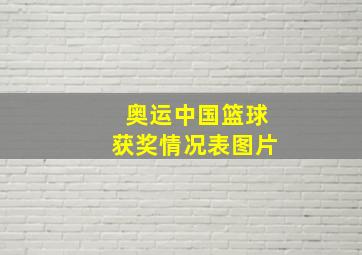 奥运中国篮球
获奖情况表图片